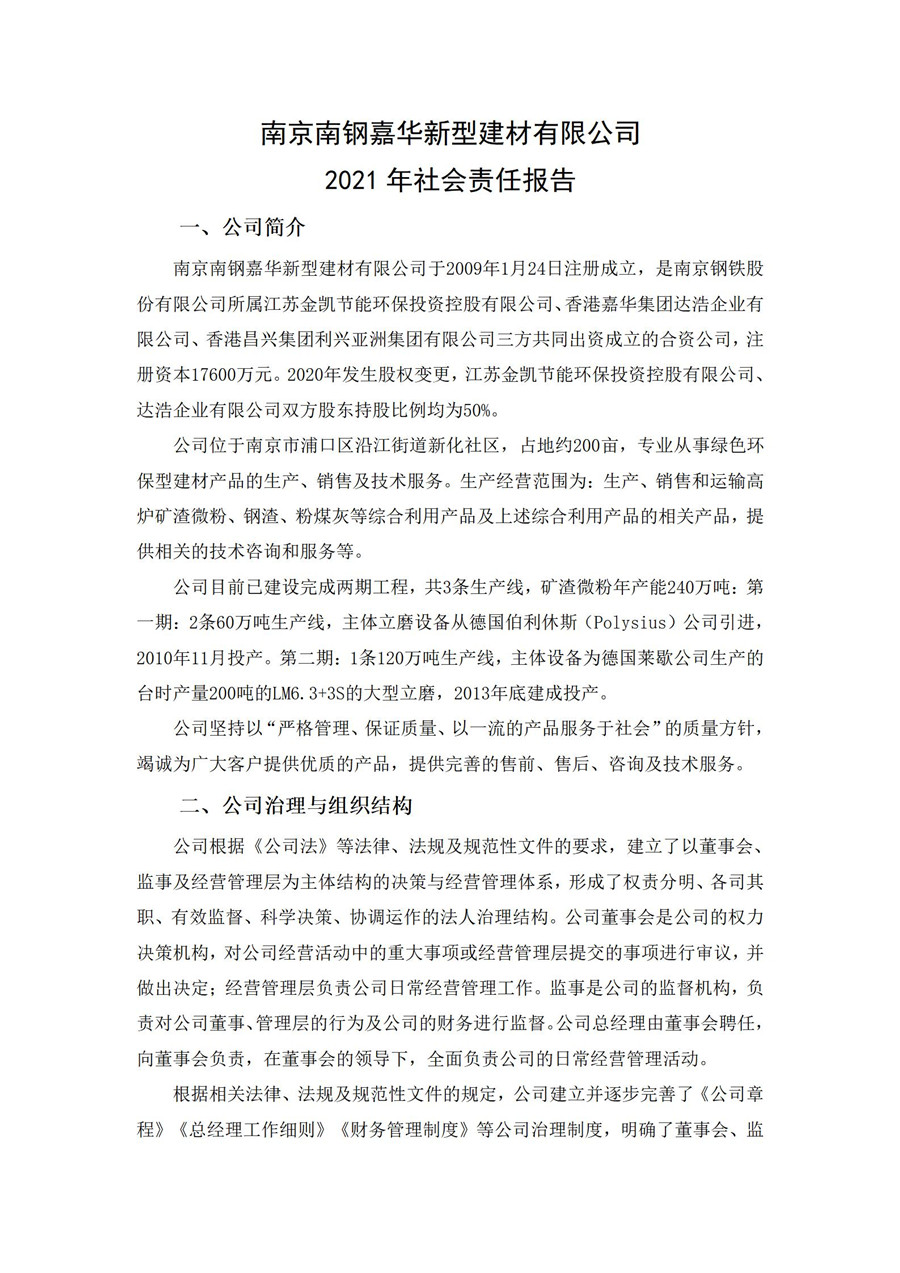 南京南钢嘉华新型建材有限公司
2021 年社会责任报告

一、公司简介

南京南钢嘉华新型建材有限公司于2009年1月24日注册成立，是南京钢铁股份有限公司所属江苏金凯节能环保投资控股有限公司、香港嘉华集团达浩企业有限公司、香港昌兴集团利兴亚洲集团有限公司三方共同出资成立的合资公司，注册资本17600万元。2020年发生股权变更，江苏金凯节能环保投资控股有限公司、达浩企业有限公司双方股东持股比例均为50%。

公司位于南京市浦口区沿江街道新化社区，占地约200亩，专业从事绿色环保型建材产品的生产、销售及技术服务。生产经营范围为：生产、销售和运输高炉矿渣微粉、钢渣、粉煤灰等综合利用产品及上述综合利用产品的相关产品，提供相关的技术咨询和服务等。

公司目前已建设完成两期工程，共3条生产线，矿渣微粉年产能240万吨：第一期：2条60万吨生产线，主体立磨设备从德国伯利休斯（Polysius）公司引进，2010年11月投产。第二期：1条120万吨生产线，主体设备为德国莱歇公司生产的台时产量200吨的LM6.3+3S的大型立磨，2013年底建成投产。

公司坚持以“严格管理、保证质量、以一流的产品服务于社会”的质量方针，竭诚为广大客户提供优质的产品，提供完善的售前、售后、咨询及技术服务。

二、公司治理与组织结构

公司根据《公司法》等法律、法规及规范性文件的要求，建立了以董事会、监事及经营管理层为主体结构的决策与经营管理体系，形成了权责分明、各司其职、有效监督、科学决策、协调运作的法人治理结构。公司董事会是公司的权力决策机构，对公司经营活动中的重大事项或经营管理层提交的事项进行审议，并做出决定；经营管理层负责公司日常经营管理工作。监事是公司的监督机构，负责对公司董事、管理层的行为及公司的财务进行监督。公司总经理由董事会聘任，向董事会负责，在董事会的领导下，全面负责公司的日常经营管理活动。

根据相关法律、法规及规范性文件的规定，公司建立并逐步完善了《公司章程》《总经理工作细则》《财务管理制度》等公司治理制度，明确了董事会、监